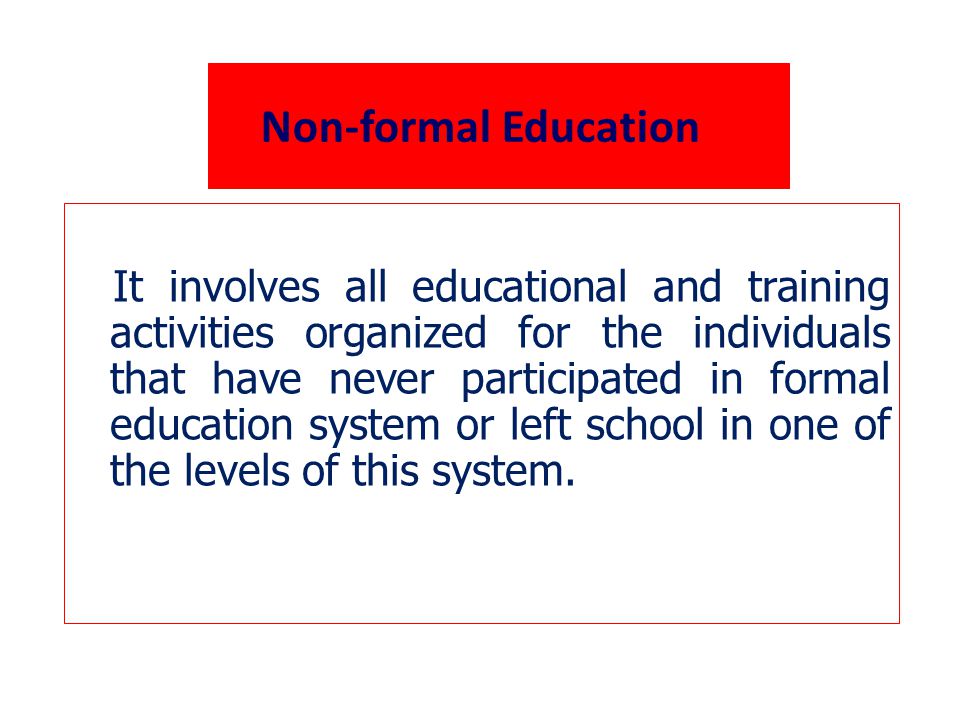 Non-formal Education

It involves all educational and training activities organized for the individuals that have never participated in formal education system or left school in one of the levels of this system.